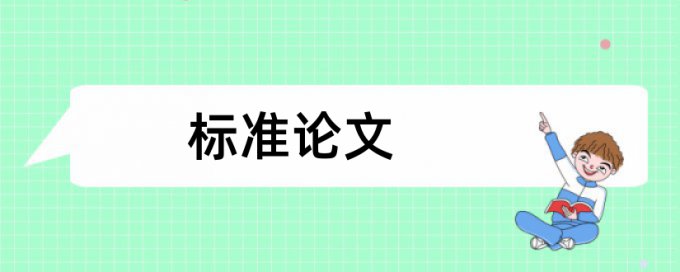 标准论文